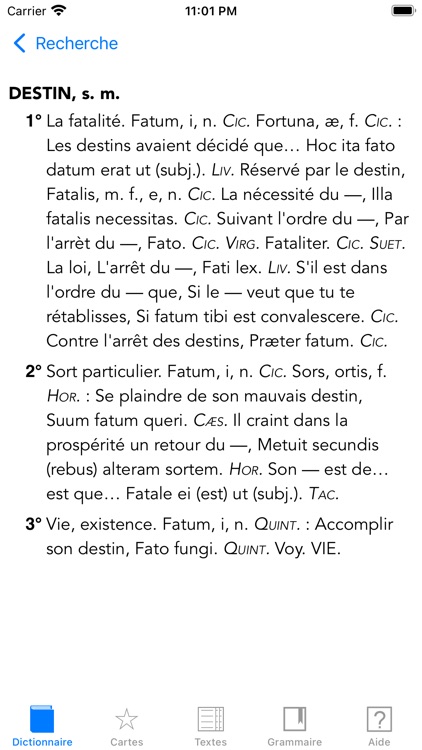 Carrier 11:01 PM

Recherche

DESTIN, s. m.

1° La fatalité. Fatum, i, n. Cic. Fortuna, æ, f. Cic. : Les destins avaient décidé que… Hoc ita fato datum erat ut (subj.). Liv. Réservé par le destin, Fatalis, m. f., e, n. Cic. La nécessité du —, Illa fatalis necessitas. Cic. Suivant l'ordre du —, Par l'arrêt du —, Fato. Cic. Virg. Fataliter. Cic. Suet. La loi, L'arrêt du —, Fati lex. Liv. S'il est dans l'ordre du — que, Si le — veut que tu te rétablisses, Si fatum tibi est convalescere. Cic. Contre l'arrêt des destins, Præter fatum. Cic.

2° Sort particulier. Fatum, i, n. Cic. Sors, ortis, f. Hor. : Se plaindre de son mauvais destin, Suum fatum queri. Cæs. Il craint dans la prospérité un retour du —, Metuit secundis (rebus) alteram sortem. Hor. Son — est de… est que… Fatale ei (est) ut (subj.). Tac.

3° Vie, existence. Fatum, i, n. Quint. : Accomplir son destin, Fato fungi. Quint. Voy. VIE.

Dictionnaire Cartes Textes Grammaire Aide